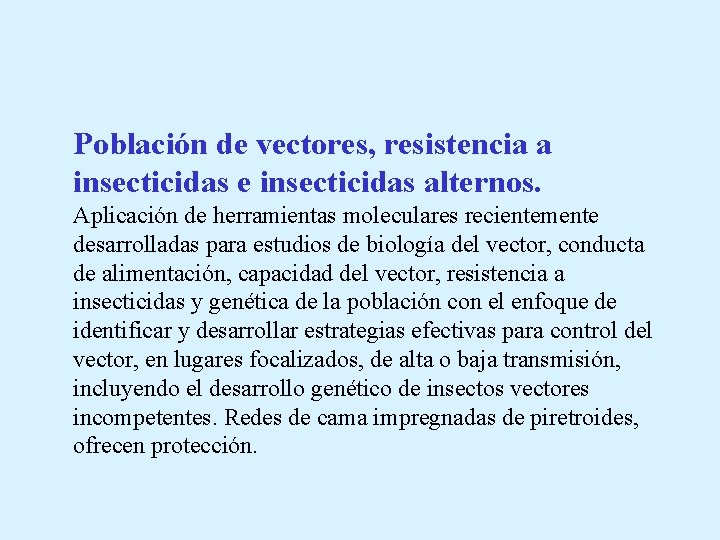 Población de vectores, resistencia a insecticidas e insecticidas alternos.

Aplicación de herramientas moleculares recientemente desarrolladas para estudios de biología del vector, conducta de alimentación, capacidad del vector, resistencia a insecticidas y genética de la población con el enfoque de identificar y desarrollar estrategias efectivas para control del vector, en lugares focalizados, de alta o baja transmisión, incluyendo el desarrollo genético de insectos vectores incompetentes. Redes de cama impregnadas de piretroides, ofrecen protección.